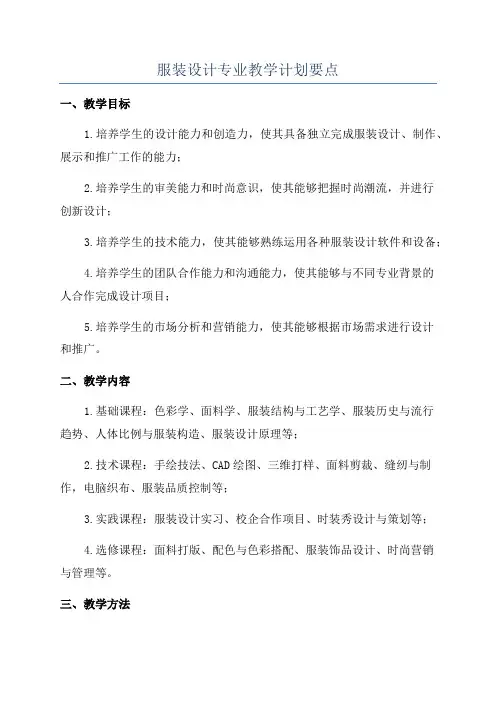 服装设计专业教学计划要点

一、教学目标

1.培养学生的设计能力和创造力，使其具备独立完成服装设计、制作、展示和推广工作的能力；

2.培养学生的审美能力和时尚意识，使其能够把握时尚潮流，并进行创新设计；

3.培养学生的技术能力，使其能够熟练运用各种服装设计软件和设备；

4.培养学生的团队合作能力和沟通能力，使其能够与不同专业背景的人合作完成设计项目；

5.培养学生的市场分析和营销能力，使其能够根据市场需求进行设计和推广。

二、教学内容

1.基础课程：色彩学、面料学、服装结构与工艺学、服装历史与流行趋势、人体比例与服装构造、服装设计原理等；

2.技术课程：手绘技法、CAD绘图、三维打样、面料剪裁、缝纫与制作，电脑织布、服装品质控制等；

3.实践课程：服装设计实习、校企合作项目、时装秀设计与策划等；

4.选修课程：面料打版、配色与色彩搭配、服装饰品设计、时尚营销与管理等。

三、教学方法